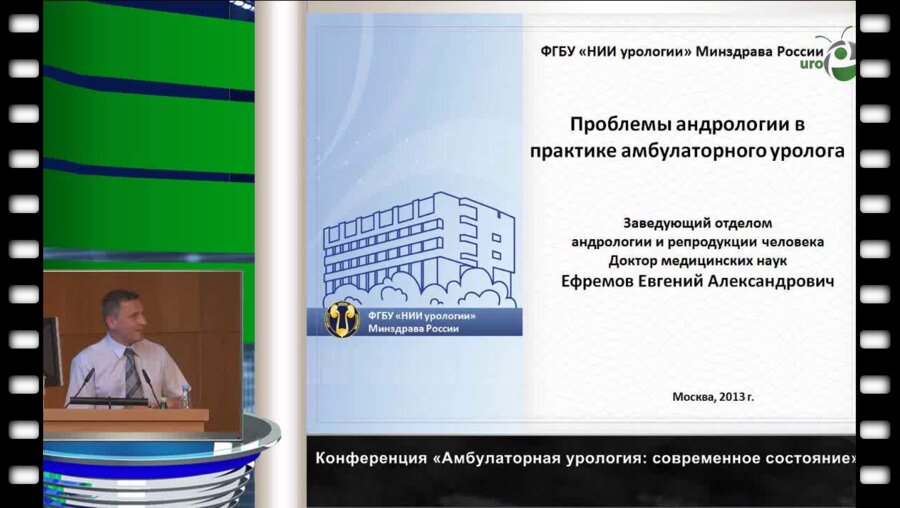 ФГБУ «НИИ урологии» Минздрава России
uro

Проблемы андрологии в практике амбулаторного уролога

Заведующий отделом андрологии и репродукции человека
Доктор медицинских наук
Ефремов Евгений Александрович

ФГБУ «НИИ урологии» Минздрава России

Москва, 2013 г.

Конференция «Амбулаторная урология: современное состояние»